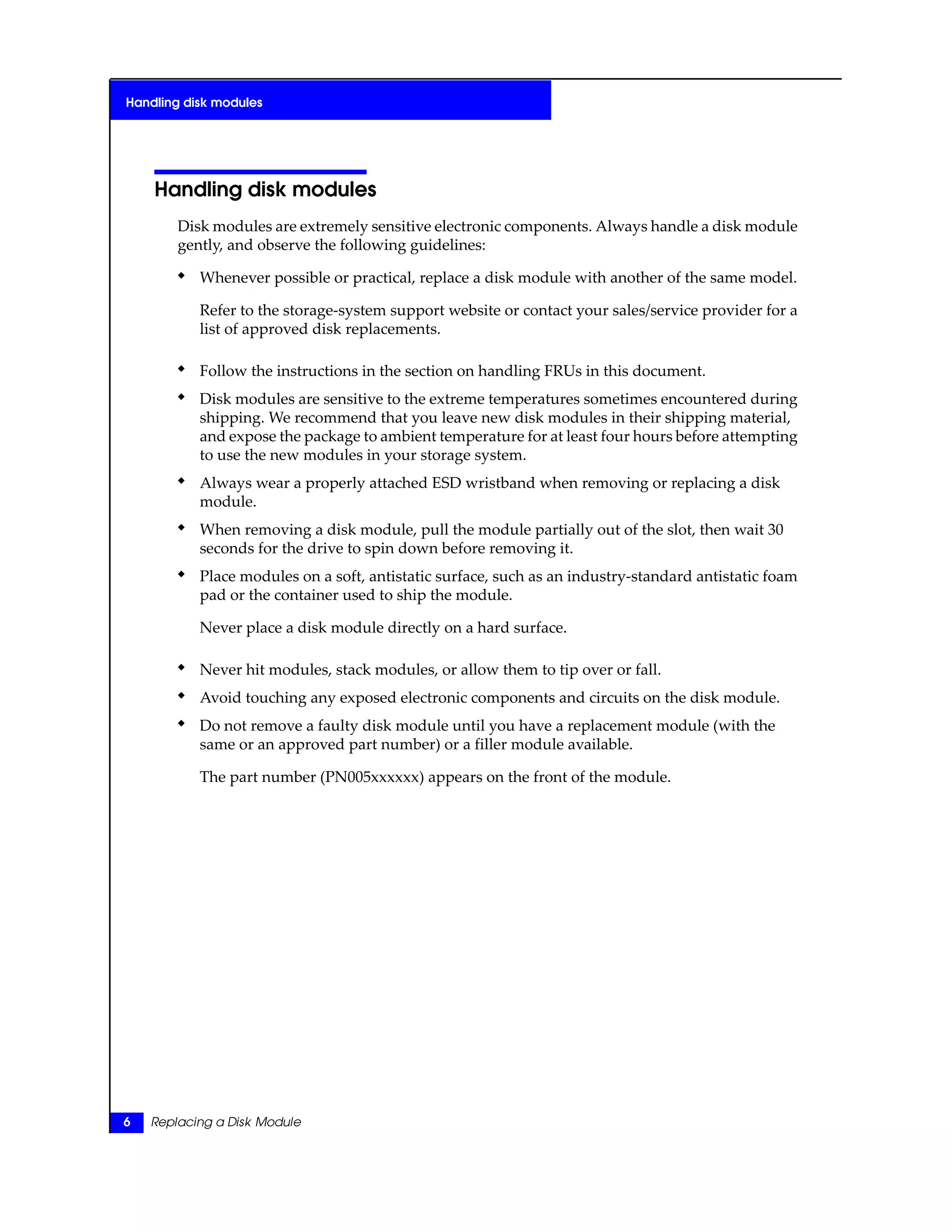 Handling disk modules

Handling disk modules

Disk modules are extremely sensitive electronic components. Always handle a disk module gently, and observe the following guidelines:

◆ Whenever possible or practical, replace a disk module with another of the same model.

Refer to the storage-system support website or contact your sales/service provider for a list of approved disk replacements.

◆ Follow the instructions in the section on handling FRUs in this document.

◆ Disk modules are sensitive to the extreme temperatures sometimes encountered during shipping. We recommend that you leave new disk modules in their shipping material, and expose the package to ambient temperature for at least four hours before attempting to use the new modules in your storage system.

◆ Always wear a properly attached ESD wristband when removing or replacing a disk module.

◆ When removing a disk module, pull the module partially out of the slot, then wait 30 seconds for the drive to spin down before removing it.

◆ Place modules on a soft, antistatic surface, such as an industry-standard antistatic foam pad or the container used to ship the module.

Never place a disk module directly on a hard surface.

◆ Never hit modules, stack modules, or allow them to tip over or fall.

◆ Avoid touching any exposed electronic components and circuits on the disk module.

◆ Do not remove a faulty disk module until you have a replacement module (with the same or an approved part number) or a filler module available.

The part number (PN005xxxxxx) appears on the front of the module.

6 Replacing a Disk Module